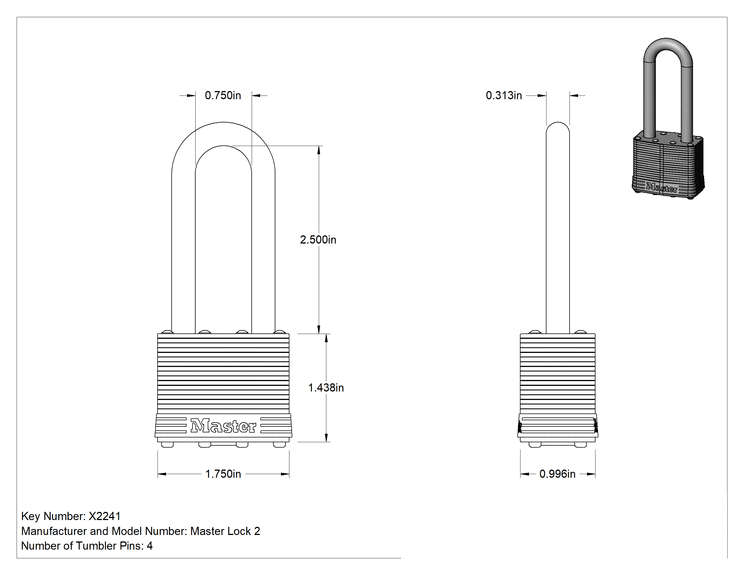 0.750in

2.500in

1.438in

Master

1.750in

0.313in

0.996in

Master

Key Number: X2241
Manufacturer and Model Number: Master Lock 2
Number of Tumbler Pins: 4